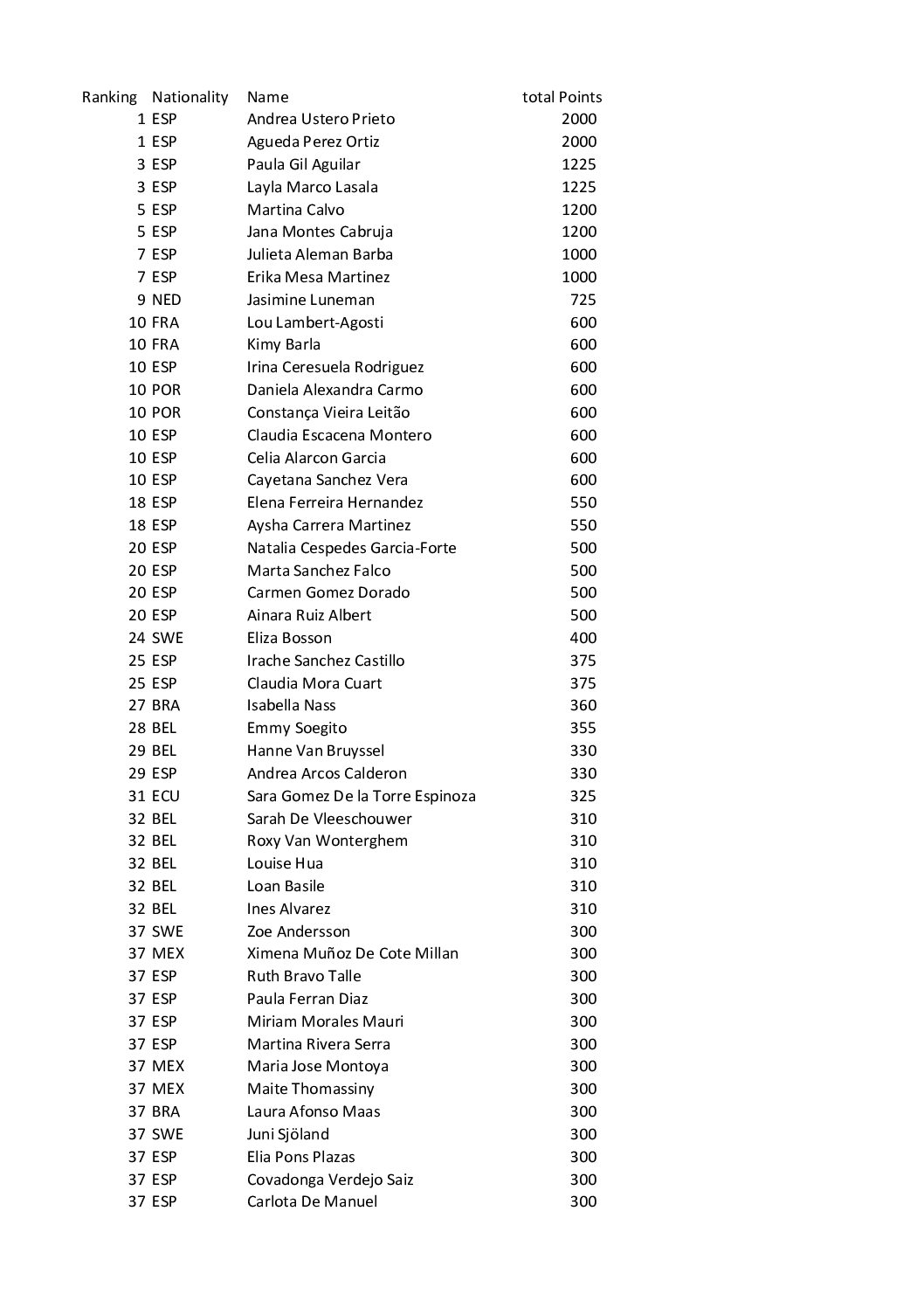 | Ranking | Nationality | Name | total Points |
|---|---|---|---|
| 1 | ESP | Andrea Ustero Prieto | 2000 |
| 1 | ESP | Agueda Perez Ortiz | 2000 |
| 3 | ESP | Paula Gil Aguilar | 1225 |
| 3 | ESP | Layla Marco Lasala | 1225 |
| 5 | ESP | Martina Calvo | 1200 |
| 5 | ESP | Jana Montes Cabruja | 1200 |
| 7 | ESP | Julieta Aleman Barba | 1000 |
| 7 | ESP | Erika Mesa Martinez | 1000 |
| 9 | NED | Jasimine Luneman | 725 |
| 10 | FRA | Lou Lambert-Agosti | 600 |
| 10 | FRA | Kimy Barla | 600 |
| 10 | ESP | Irina Ceresuela Rodriguez | 600 |
| 10 | POR | Daniela Alexandra Carmo | 600 |
| 10 | POR | Constança Vieira Leitão | 600 |
| 10 | ESP | Claudia Escacena Montero | 600 |
| 10 | ESP | Celia Alarcon Garcia | 600 |
| 10 | ESP | Cayetana Sanchez Vera | 600 |
| 18 | ESP | Elena Ferreira Hernandez | 550 |
| 18 | ESP | Aysha Carrera Martinez | 550 |
| 20 | ESP | Natalia Cespedes Garcia-Forte | 500 |
| 20 | ESP | Marta Sanchez Falco | 500 |
| 20 | ESP | Carmen Gomez Dorado | 500 |
| 20 | ESP | Ainara Ruiz Albert | 500 |
| 24 | SWE | Eliza Bosson | 400 |
| 25 | ESP | Irache Sanchez Castillo | 375 |
| 25 | ESP | Claudia Mora Cuart | 375 |
| 27 | BRA | Isabella Nass | 360 |
| 28 | BEL | Emmy Soegito | 355 |
| 29 | BEL | Hanne Van Bruyssel | 330 |
| 29 | ESP | Andrea Arcos Calderon | 330 |
| 31 | ECU | Sara Gomez De la Torre Espinoza | 325 |
| 32 | BEL | Sarah De Vleeschouwer | 310 |
| 32 | BEL | Roxy Van Wonterghem | 310 |
| 32 | BEL | Louise Hua | 310 |
| 32 | BEL | Loan Basile | 310 |
| 32 | BEL | Ines Alvarez | 310 |
| 37 | SWE | Zoe Andersson | 300 |
| 37 | MEX | Ximena Muñoz De Cote Millan | 300 |
| 37 | ESP | Ruth Bravo Talle | 300 |
| 37 | ESP | Paula Ferran Diaz | 300 |
| 37 | ESP | Miriam Morales Mauri | 300 |
| 37 | ESP | Martina Rivera Serra | 300 |
| 37 | MEX | Maria Jose Montoya | 300 |
| 37 | MEX | Maite Thomassiny | 300 |
| 37 | BRA | Laura Afonso Maas | 300 |
| 37 | SWE | Juni Sjöland | 300 |
| 37 | ESP | Elia Pons Plazas | 300 |
| 37 | ESP | Covadonga Verdejo Saiz | 300 |
| 37 | ESP | Carlota De Manuel | 300 |